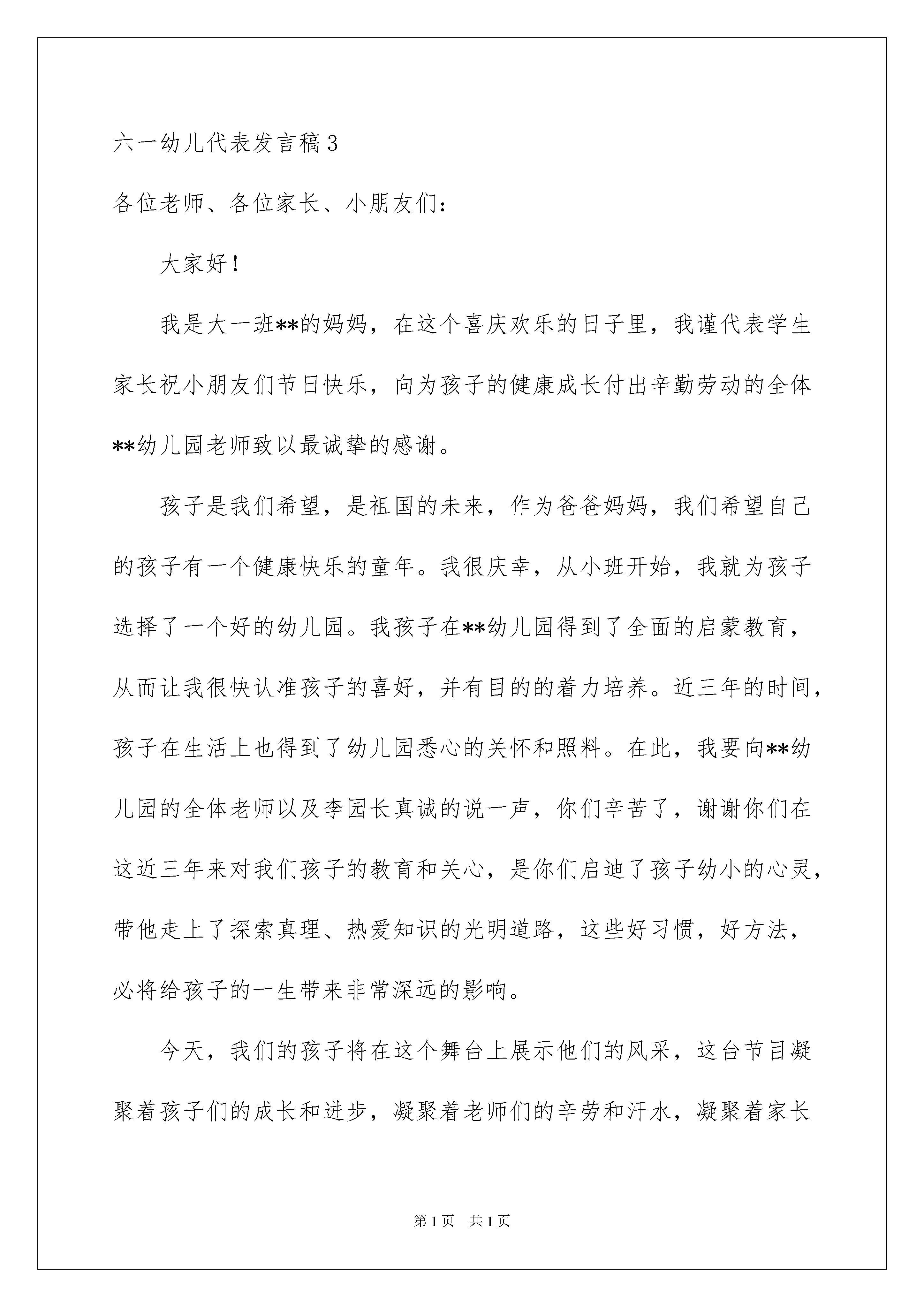 六一幼儿代表发言稿3

各位老师、各位家长、小朋友们：

大家好！

我是大一班**的妈妈，在这个喜庆欢乐的日子里，我谨代表学生家长祝小朋友们节日快乐，向为孩子的健康成长付出辛勤劳动的全体**幼儿园老师致以最诚挚的感谢。

孩子是我们希望，是祖国的未来，作为爸爸妈妈，我们希望自己的孩子有一个健康快乐的童年。我很庆幸，从小班开始，我就为孩子选择了一个好的幼儿园。我孩子在**幼儿园得到了全面的启蒙教育，从而让我很快认准孩子的喜好，并有目的的着力培养。近三年的时间，孩子在生活上也得到了幼儿园悉心的关怀和照料。在此，我要向**幼儿园的全体老师以及李园长真诚的说一声，你们辛苦了，谢谢你们在这近三年来对我们孩子的教育和关心，是你们启迪了孩子幼小的心灵，带他走上了探索真理、热爱知识的光明道路，这些好习惯，好方法，必将给孩子的一生带来非常深远的影响。

今天，我们的孩子将在这个舞台上展示他们的风采，这台节目凝聚着孩子们的成长和进步，凝聚着老师们的辛劳和汗水，凝聚着家长

第1页 共1页